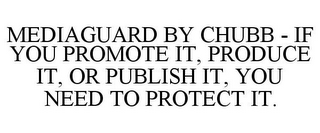 MEDIAGUARD BY CHUBB - IF YOU PROMOTE IT, PRODUCE IT, OR PUBLISH IT, YOU NEED TO PROTECT IT.